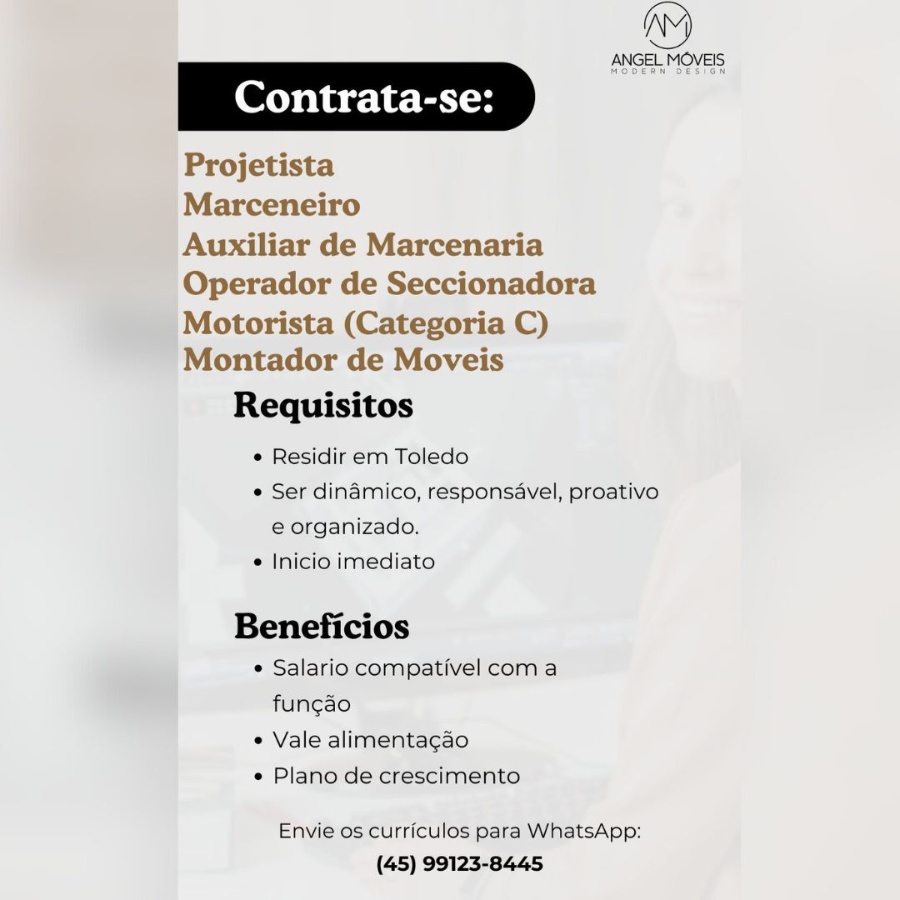 AM
ANGEL MÓVEIS
MODERN DESIGN

Contrata-se:

Projetista
Marceneiro
Auxiliar de Marcenaria
Operador de Seccionadora
Motorista (Categoria C)
Montador de Moveis

Requisitos

• Residir em Toledo
• Ser dinâmico, responsável, proativo e organizado.
• Inicio imediato

Benefícios

• Salario compatível com a função
• Vale alimentação
• Plano de crescimento

Envie os currículos para WhatsApp:
(45) 99123-8445